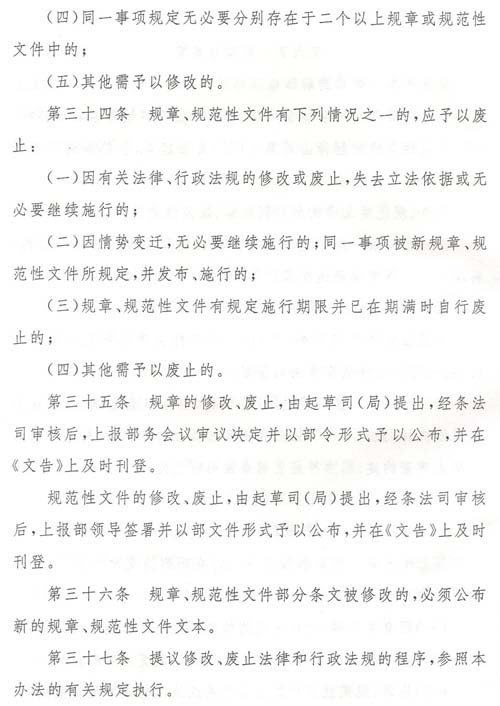 （四）同一事项规定无必要分别存在于二个以上规章或规范性文件中的；

（五）其他需予以修改的。

第三十四条　规章、规范性文件有下列情况之一的，应予以废止：

（一）因有关法律、行政法规的修改或废止，失去立法依据或无必要继续施行的；

（二）因情势变迁，无必要继续施行的；同一事项被新规章、规范性文件所规定，并发布、施行的；

（三）规章、规范性文件有规定施行期限并已在期满时自行废止的；

（四）其他需予以废止的。

第三十五条　规章的修改、废止，由起草司（局）提出，经条法司审核后，上报部务会议审议决定并以部令形式予以公布，并在《文告》上及时刊登。

规范性文件的修改、废止，由起草司（局）提出，经条法司审核后，上报部领导签署并以部文件形式予以公布，并在《文告》上及时刊登。

第三十六条　规章、规范性文件部分条文被修改的，必须公布新的规章、规范性文件文本。

第三十七条　提议修改、废止法律和行政法规的程序，参照本办法的有关规定执行。